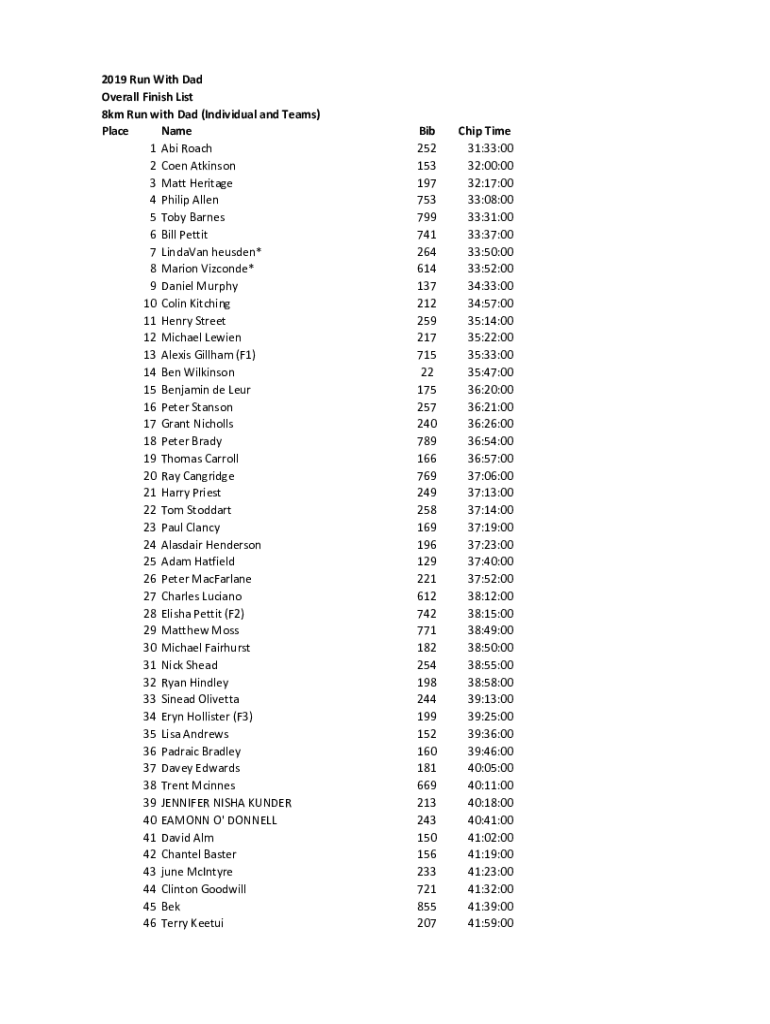 2019 Run With Dad
Overall Finish List
8km Run with Dad (Individual and Teams)

| Place | Name | Bib | Chip Time |
|---|---|---|---|
| 1 | Abi Roach | 252 | 31:33:00 |
| 2 | Coen Atkinson | 153 | 32:00:00 |
| 3 | Matt Heritage | 197 | 32:17:00 |
| 4 | Philip Allen | 753 | 33:08:00 |
| 5 | Toby Barnes | 799 | 33:31:00 |
| 6 | Bill Pettit | 741 | 33:37:00 |
| 7 | LindaVan heusden* | 264 | 33:50:00 |
| 8 | Marion Vizconde* | 614 | 33:52:00 |
| 9 | Daniel Murphy | 137 | 34:33:00 |
| 10 | Colin Kitching | 212 | 34:57:00 |
| 11 | Henry Street | 259 | 35:14:00 |
| 12 | Michael Lewien | 217 | 35:22:00 |
| 13 | Alexis Gillham (F1) | 715 | 35:33:00 |
| 14 | Ben Wilkinson | 22 | 35:47:00 |
| 15 | Benjamin de Leur | 175 | 36:20:00 |
| 16 | Peter Stanson | 257 | 36:21:00 |
| 17 | Grant Nicholls | 240 | 36:26:00 |
| 18 | Peter Brady | 789 | 36:54:00 |
| 19 | Thomas Carroll | 166 | 36:57:00 |
| 20 | Ray Cangridge | 769 | 37:06:00 |
| 21 | Harry Priest | 249 | 37:13:00 |
| 22 | Tom Stoddart | 258 | 37:14:00 |
| 23 | Paul Clancy | 169 | 37:19:00 |
| 24 | Alasdair Henderson | 196 | 37:23:00 |
| 25 | Adam Hatfield | 129 | 37:40:00 |
| 26 | Peter MacFarlane | 221 | 37:52:00 |
| 27 | Charles Luciano | 612 | 38:12:00 |
| 28 | Elisha Pettit (F2) | 742 | 38:15:00 |
| 29 | Matthew Moss | 771 | 38:49:00 |
| 30 | Michael Fairhurst | 182 | 38:50:00 |
| 31 | Nick Shead | 254 | 38:55:00 |
| 32 | Ryan Hindley | 198 | 38:58:00 |
| 33 | Sinead Olivetta | 244 | 39:13:00 |
| 34 | Eryn Hollister (F3) | 199 | 39:25:00 |
| 35 | Lisa Andrews | 152 | 39:36:00 |
| 36 | Padraic Bradley | 160 | 39:46:00 |
| 37 | Davey Edwards | 181 | 40:05:00 |
| 38 | Trent Mcinnes | 669 | 40:11:00 |
| 39 | JENNIFER NISHA KUNDER | 213 | 40:18:00 |
| 40 | EAMONN O' DONNELL | 243 | 40:41:00 |
| 41 | David Alm | 150 | 41:02:00 |
| 42 | Chantel Baster | 156 | 41:19:00 |
| 43 | june McIntyre | 233 | 41:23:00 |
| 44 | Clinton Goodwill | 721 | 41:32:00 |
| 45 | Bek | 855 | 41:39:00 |
| 46 | Terry Keetui | 207 | 41:59:00 |